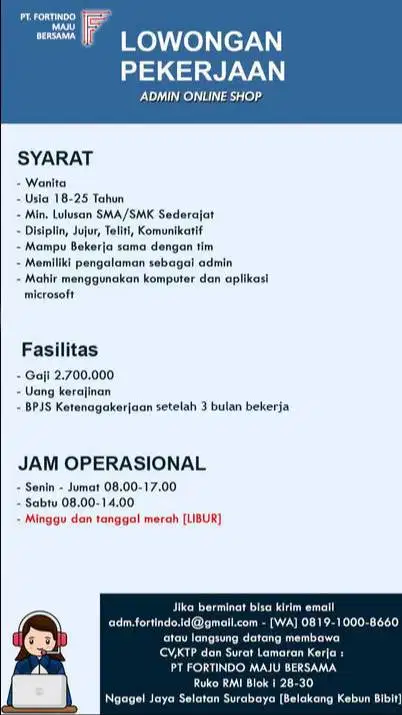 PT. FORTINDO MAJU BERSAMA

LOWONGAN PEKERJAAN

ADMIN ONLINE SHOP

SYARAT

- Wanita
- Usia 18-25 Tahun
- Min. Lulusan SMA/SMK Sederajat
- Disiplin, Jujur, Teliti, Komunikatif
- Mampu Bekerja sama dengan tim
- Memiliki pengalaman sebagai admin
- Mahir menggunakan komputer dan aplikasi microsoft

Fasilitas

- Gaji 2.700.000
- Uang kerajinan
- BPJS Ketenagakerjaan setelah 3 bulan bekerja

JAM OPERASIONAL

- Senin - Jumat 08.00-17.00
- Sabtu 08.00-14.00
- Minggu dan tanggal merah [LIBUR]

Jika berminat bisa kirim email adm.fortindo.id@gmail.com - [WA] 0819-1000-8660 atau langsung datang membawa CV,KTP dan Surat Lamaran Kerja :
PT FORTINDO MAJU BERSAMA
Ruko RMI Blok i 28-30
Ngagel Jaya Selatan Surabaya [Belakang Kebun Bibit]